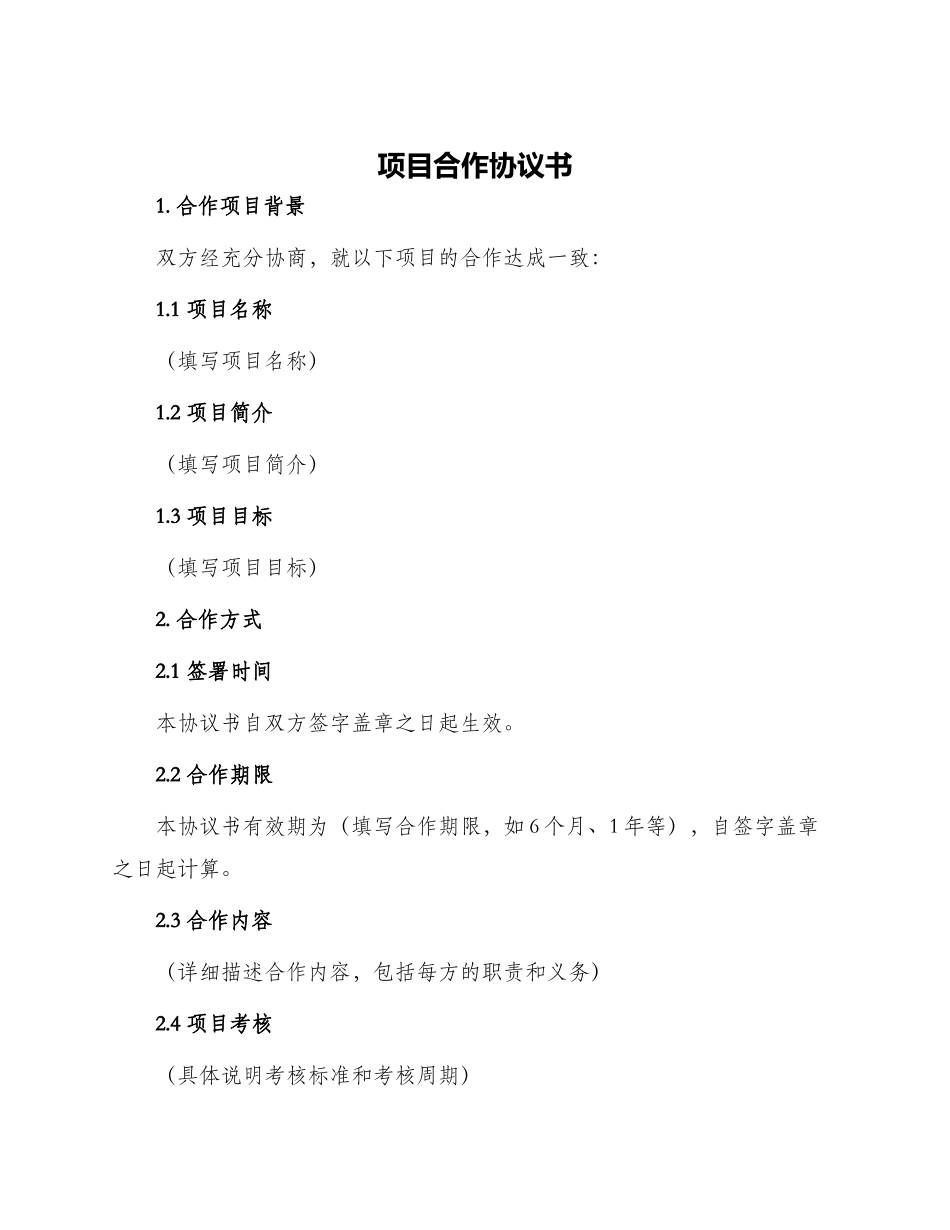 项目合作协议书

1. 合作项目背景

双方经充分协商，就以下项目的合作达成一致：

1.1 项目名称

（填写项目名称）

1.2 项目简介

（填写项目简介）

1.3 项目目标

（填写项目目标）

2. 合作方式

2.1 签署时间

本协议书自双方签字盖章之日起生效。

2.2 合作期限

本协议书有效期为（填写合作期限，如6个月、1年等），自签字盖章之日起计算。

2.3 合作内容

（详细描述合作内容，包括每方的职责和义务）

2.4 项目考核

（具体说明考核标准和考核周期）